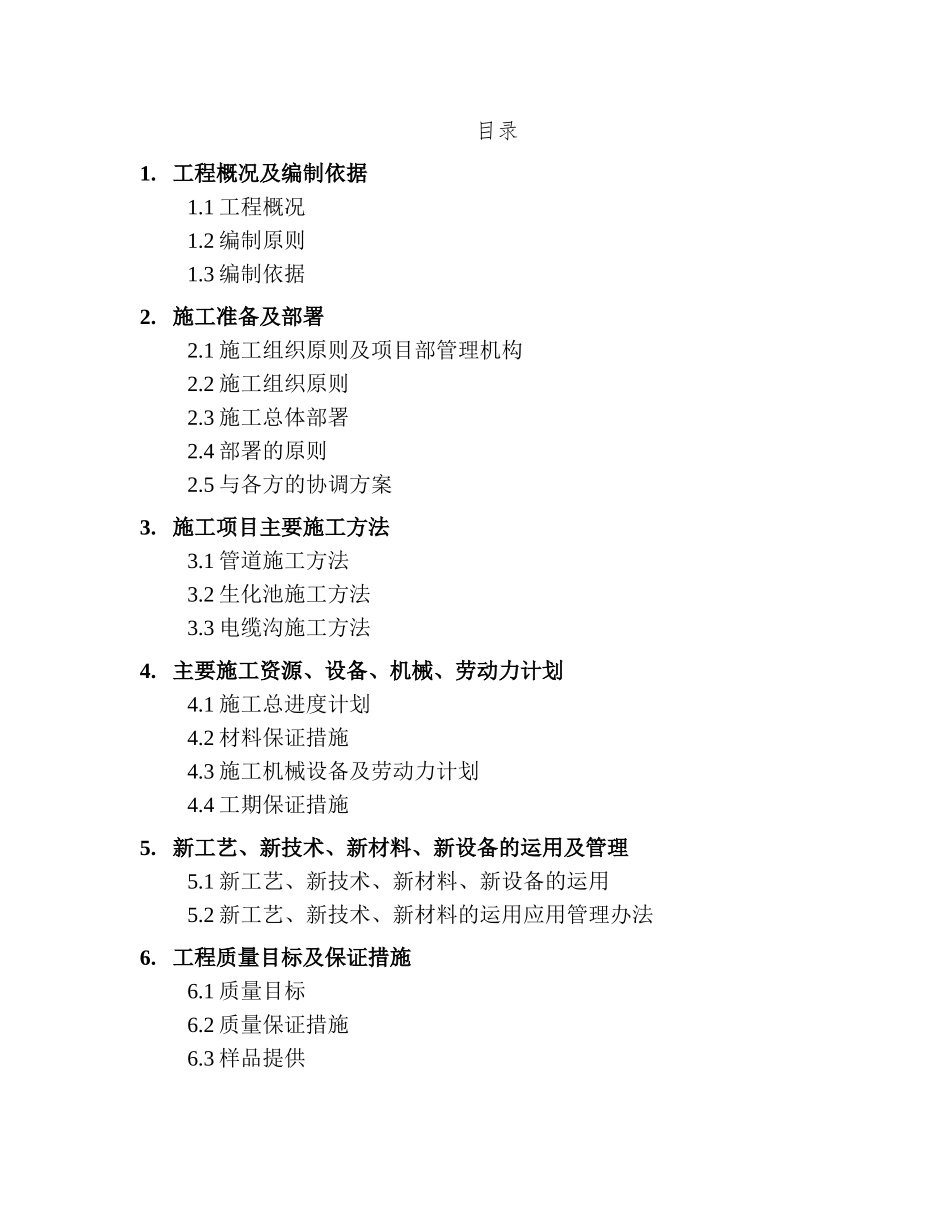 目录

1. 工程概况及编制依据

1.1 工程概况

1.2 编制原则

1.3 编制依据

2. 施工准备及部署

2.1 施工组织原则及项目部管理机构

2.2 施工组织原则

2.3 施工总体部署

2.4 部署的原则

2.5 与各方的协调方案

3. 施工项目主要施工方法

3.1 管道施工方法

3.2 生化池施工方法

3.3 电缆沟施工方法

4. 主要施工资源、设备、机械、劳动力计划

4.1 施工总进度计划

4.2 材料保证措施

4.3 施工机械设备及劳动力计划

4.4 工期保证措施

5. 新工艺、新技术、新材料、新设备的运用及管理

5.1 新工艺、新技术、新材料、新设备的运用

5.2 新工艺、新技术、新材料的运用应用管理办法

6. 工程质量目标及保证措施

6.1 质量目标

6.2 质量保证措施

6.3 样品提供